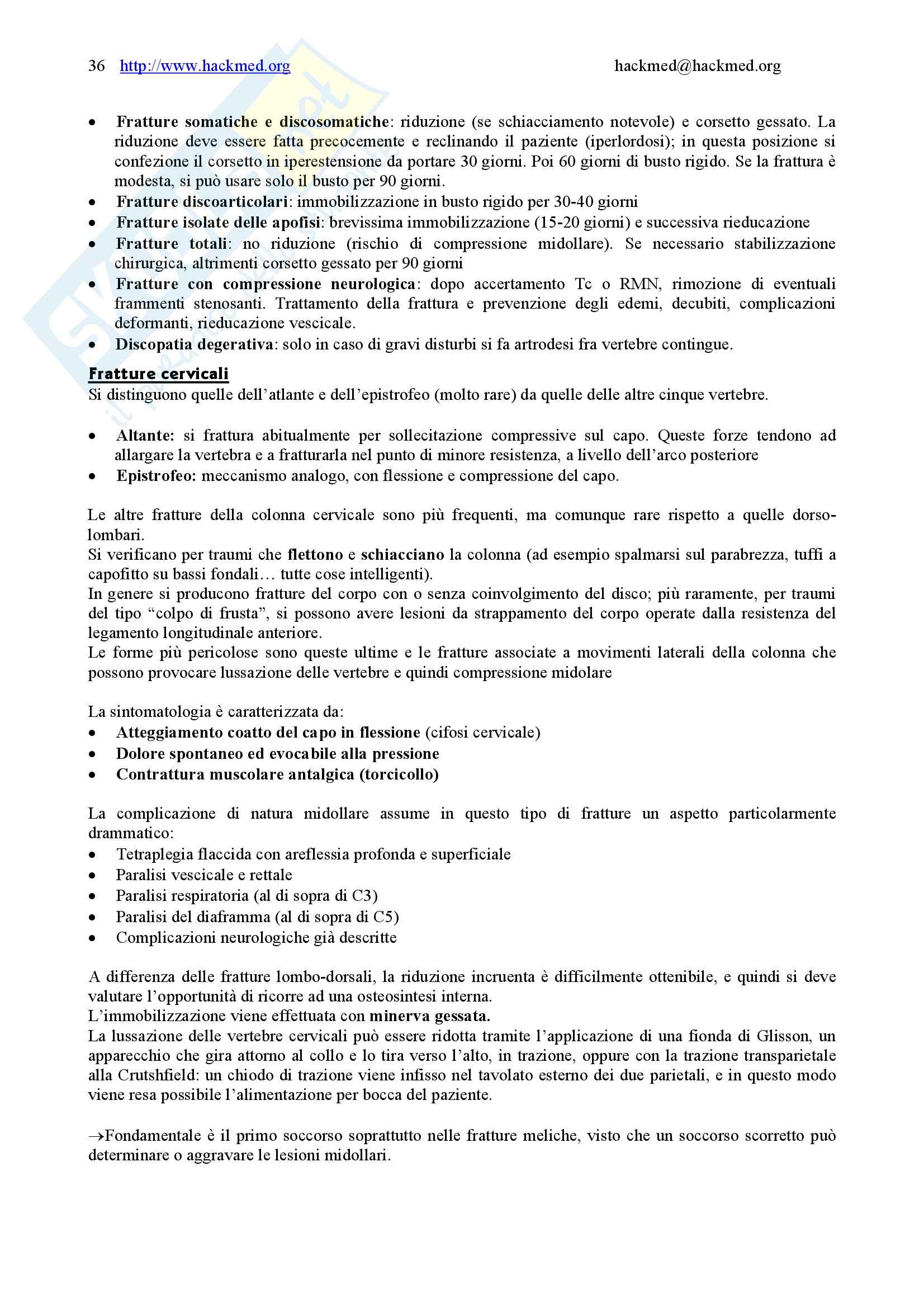 36 http://www.hackmed.org hackmed@hackmed.org

- **Fratture somatiche e discosomatiche**: riduzione (se schiacciamento notevole) e corsetto gessato. La riduzione deve essere fatta precocemente e reclinando il paziente (iperlordosi); in questa posizione si confezione il corsetto in iperestensione da portare 30 giorni. Poi 60 giorni di busto rigido. Se la frattura è modesta, si può usare solo il busto per 90 giorni.
- **Fratture discoarticolari**: immobilizzazione in busto rigido per 30-40 giorni
- **Fratture isolate delle apofisi**: brevissima immobilizzazione (15-20 giorni) e successiva rieducazione
- **Fratture totali**: no riduzione (rischio di compressione midollare). Se necessario stabilizzazione chirurgica, altrimenti corsetto gessato per 90 giorni
- **Fratture con compressione neurologica**: dopo accertamento Tc o RMN, rimozione di eventuali frammenti stenosanti. Trattamento della frattura e prevenzione degli edemi, decubiti, complicazioni deformanti, rieducazione vescicale.
- **Discopatia degerativa**: solo in caso di gravi disturbi si fa artrodesi fra vertebre contingue.

**Fratture cervicali**
Si distinguono quelle dell'atlante e dell'epistrofeo (molto rare) da quelle delle altre cinque vertebre.

- **Altante:** si frattura abitualmente per sollecitazione compressive sul capo. Queste forze tendono ad allargare la vertebra e a fratturarla nel punto di minore resistenza, a livello dell'arco posteriore
- **Epistrofeo:** meccanismo analogo, con flessione e compressione del capo.

Le altre fratture della colonna cervicale sono più frequenti, ma comunque rare rispetto a quelle dorso-lombari.
Si verificano per traumi che **flettono** e **schiacciano** la colonna (ad esempio spalmarsi sul parabrezza, tuffi a capofitto su bassi fondali… tutte cose intelligenti).
In genere si producono fratture del corpo con o senza coinvolgimento del disco; più raramente, per traumi del tipo "colpo di frusta", si possono avere lesioni da strappamento del corpo operate dalla resistenza del legamento longitudinale anteriore.
Le forme più pericolose sono queste ultime e le fratture associate a movimenti laterali della colonna che possono provocare lussazione delle vertebre e quindi compressione midolare

La sintomatologia è caratterizzata da:
- **Atteggiamento coatto del capo in flessione** (cifosi cervicale)
- **Dolore spontaneo ed evocabile alla pressione**
- **Contrattura muscolare antalgica (torcicollo)**

La complicazione di natura midollare assume in questo tipo di fratture un aspetto particolarmente drammatico:
- Tetraplegia flaccida con areflessia profonda e superficiale
- Paralisi vescicale e rettale
- Paralisi respiratoria (al di sopra di C3)
- Paralisi del diaframma (al di sopra di C5)
- Complicazioni neurologiche già descritte

A differenza delle fratture lombo-dorsali, la riduzione incruenta è difficilmente ottenibile, e quindi si deve valutare l'opportunità di ricorre ad una osteosintesi interna.
L'immobilizzazione viene effettuata con **minerva gessata.**
La lussazione delle vertebre cervicali può essere ridotta tramite l'applicazione di una fionda di Glisson, un apparecchio che gira attorno al collo e lo tira verso l'alto, in trazione, oppure con la trazione transparietale alla Crutshfield: un chiodo di trazione viene infisso nel tavolato esterno dei due parietali, e in questo modo viene resa possibile l'alimentazione per bocca del paziente.

→Fondamentale è il primo soccorso soprattutto nelle fratture meliche, visto che un soccorso scorretto può determinare o aggravare le lesioni midollari.